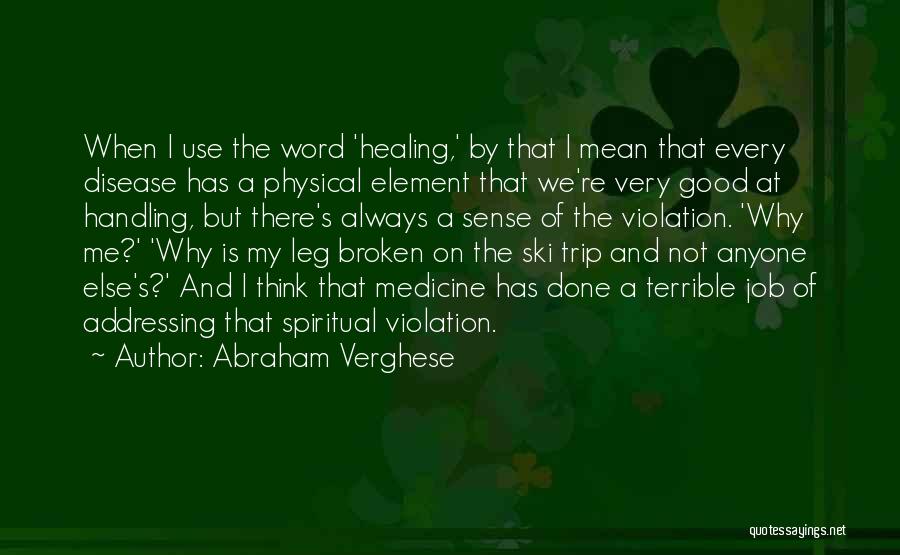 When I use the word 'healing,' by that I mean that every disease has a physical element that we're very good at handling, but there's always a sense of the violation. 'Why me?' 'Why is my leg broken on the ski trip and not anyone else's?' And I think that medicine has done a terrible job of addressing that spiritual violation.

~ Author: Abraham Verghese

quotessayings.net